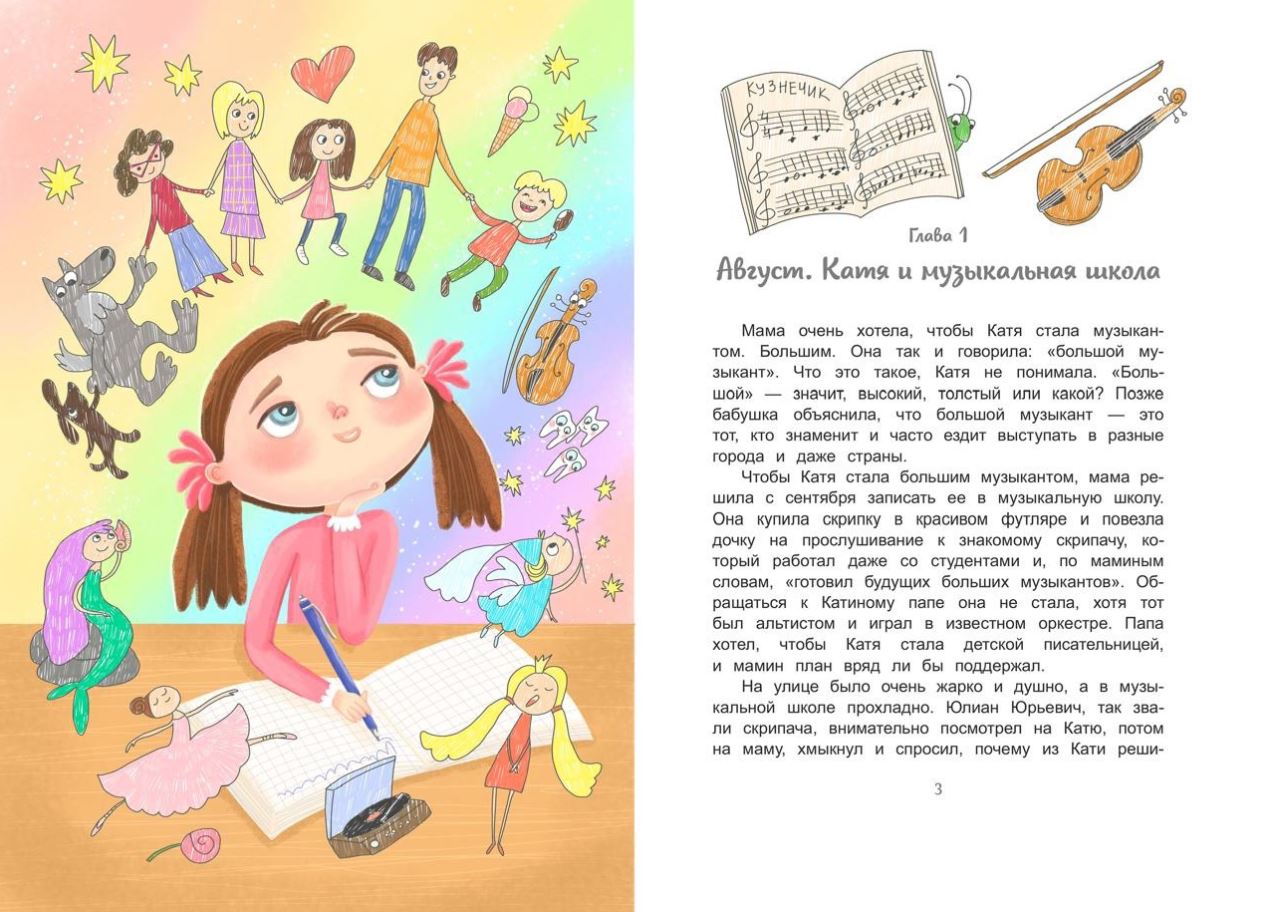 КУЗНЕЧИК

Глава 1

Август. Катя и музыкальная школа

Мама очень хотела, чтобы Катя стала музыкантом. Большим. Она так и говорила: «большой музыкант». Что это такое, Катя не понимала. «Большой» — значит, высокий, толстый или какой? Позже бабушка объяснила, что большой музыкант — это тот, кто знаменит и часто ездит выступать в разные города и даже страны.

Чтобы Катя стала большим музыкантом, мама решила с сентября записать ее в музыкальную школу. Она купила скрипку в красивом футляре и повезла дочку на прослушивание к знакомому скрипачу, который работал даже со студентами и, по маминым словам, «готовил будущих больших музыкантов». Обращаться к Катиному папе она не стала, хотя тот был альтистом и играл в известном оркестре. Папа хотел, чтобы Катя стала детской писательницей, и мамин план вряд ли бы поддержал.

На улице было очень жарко и душно, а в музыкальной школе прохладно. Юлиан Юрьевич, так звали скрипача, внимательно посмотрел на Катю, потом на маму, хмыкнул и спросил, почему из Кати реши-

3